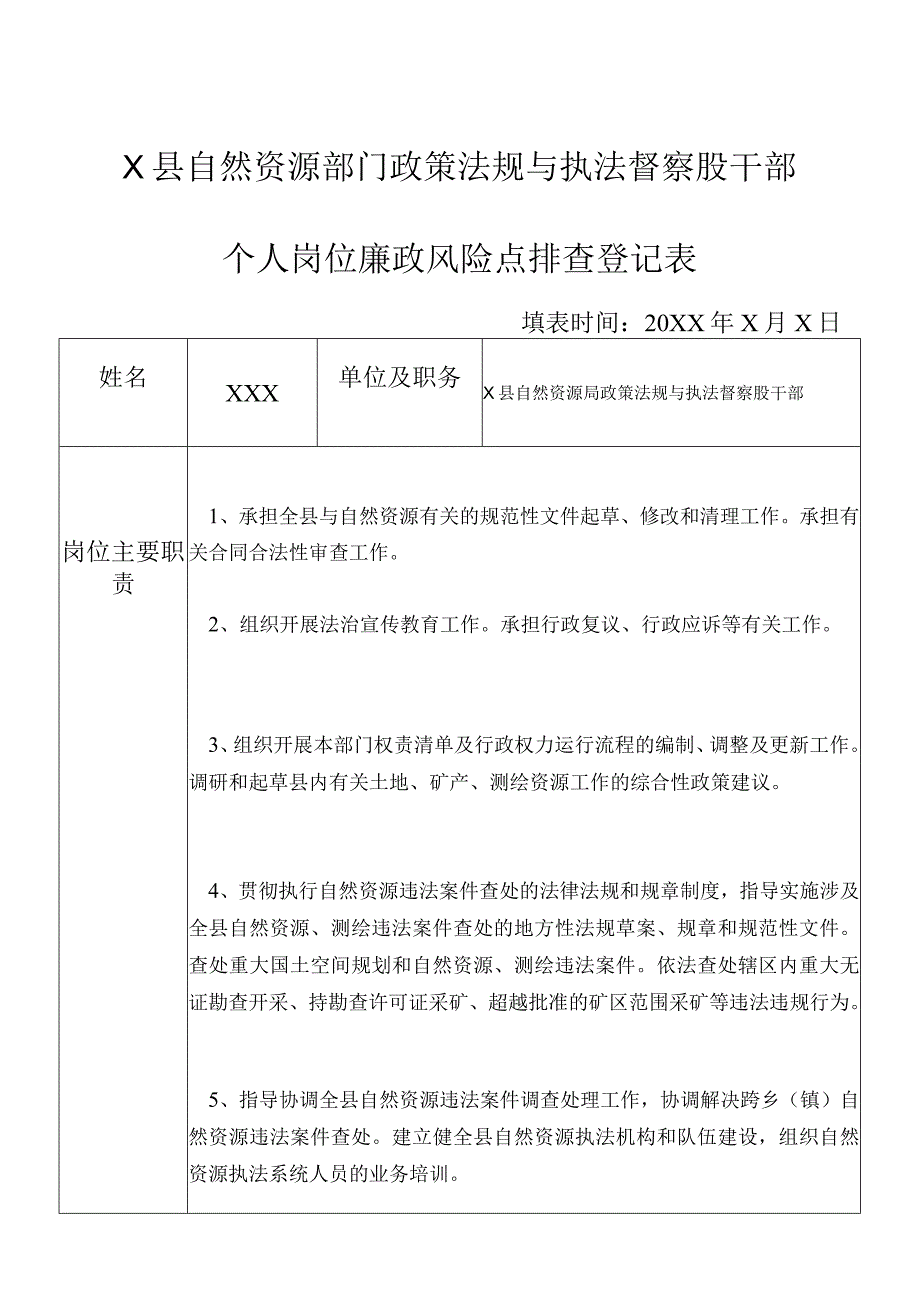 X县自然资源部门政策法规与执法督察股干部

个人岗位廉政风险点排查登记表

填表时间：20XX年X月X日

| 姓名 | XXX | 单位及职务 | X县自然资源局政策法规与执法督察股干部 |
|---|---|---|---|
| 岗位主要职责 | 1、承担全县与自然资源有关的规范性文件起草、修改和清理工作。承担有关合同合法性审查工作。<br><br>2、组织开展法治宣传教育工作。承担行政复议、行政应诉等有关工作。<br><br>3、组织开展本部门权责清单及行政权力运行流程的编制、调整及更新工作。调研和起草县内有关土地、矿产、测绘资源工作的综合性政策建议。<br><br>4、贯彻执行自然资源违法案件查处的法律法规和规章制度，指导实施涉及全县自然资源、测绘违法案件查处的地方性法规草案、规章和规范性文件。查处重大国土空间规划和自然资源、测绘违法案件。依法查处辖区内重大无证勘查开采、持勘查许可证采矿、超越批准的矿区范围采矿等违法违规行为。<br><br>5、指导协调全县自然资源违法案件调查处理工作，协调解决跨乡（镇）自然资源违法案件查处。建立健全县自然资源执法机构和队伍建设，组织自然资源执法系统人员的业务培训。 | | |